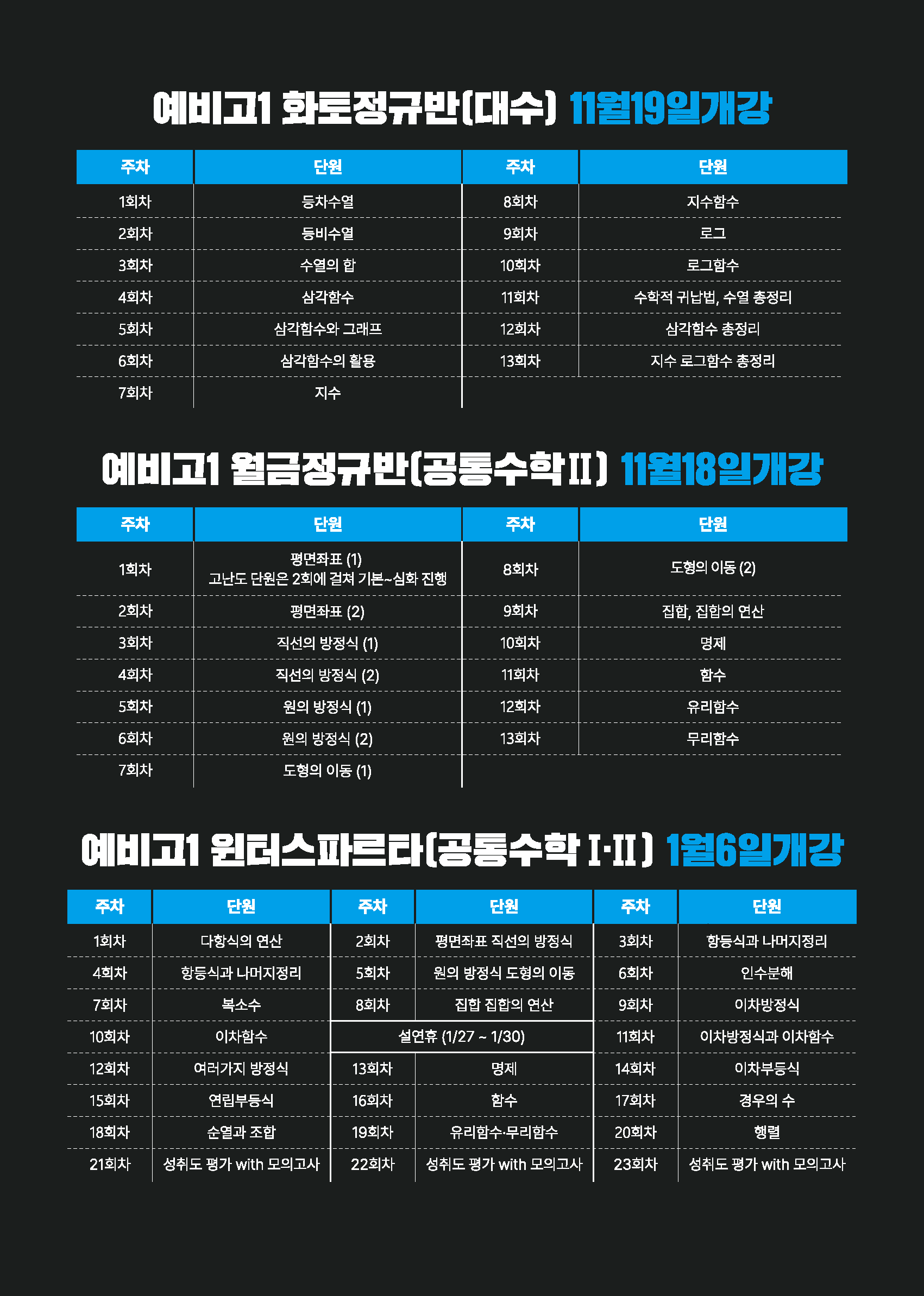 예비고1 화토정규반(대수) 11월19일개강

| 주차 | 단원 | 주차 | 단원 |
|---|---|---|---|
| 1회차 | 등차수열 | 8회차 | 지수함수 |
| 2회차 | 등비수열 | 9회차 | 로그 |
| 3회차 | 수열의 합 | 10회차 | 로그함수 |
| 4회차 | 삼각함수 | 11회차 | 수학적 귀납법, 수열 총정리 |
| 5회차 | 삼각함수와 그래프 | 12회차 | 삼각함수 총정리 |
| 6회차 | 삼각함수의 활용 | 13회차 | 지수 로그함수 총정리 |
| 7회차 | 지수 | | |

예비고1 월금정규반(공통수학II) 11월18일개강

| 주차 | 단원 | 주차 | 단원 |
|---|---|---|---|
| 1회차 | 평면좌표 (1) 고난도 단원은 2회에 걸쳐 기본~심화 진행 | 8회차 | 도형의 이동 (2) |
| 2회차 | 평면좌표 (2) | 9회차 | 집합, 집합의 연산 |
| 3회차 | 직선의 방정식 (1) | 10회차 | 명제 |
| 4회차 | 직선의 방정식 (2) | 11회차 | 함수 |
| 5회차 | 원의 방정식 (1) | 12회차 | 유리함수 |
| 6회차 | 원의 방정식 (2) | 13회차 | 무리함수 |
| 7회차 | 도형의 이동 (1) | | |

예비고1 윈터스파르타(공통수학 I·II) 1월6일개강

| 주차 | 단원 | 주차 | 단원 | 주차 | 단원 |
|---|---|---|---|---|---|
| 1회차 | 다항식의 연산 | 2회차 | 평면좌표 직선의 방정식 | 3회차 | 항등식과 나머지정리 |
| 4회차 | 항등식과 나머지정리 | 5회차 | 원의 방정식 도형의 이동 | 6회차 | 인수분해 |
| 7회차 | 복소수 | 8회차 | 집합 집합의 연산 | 9회차 | 이차방정식 |
| 10회차 | 이차함수 | 설연휴 (1/27 ~ 1/30) | | 11회차 | 이차방정식과 이차함수 |
| 12회차 | 여러가지 방정식 | 13회차 | 명제 | 14회차 | 이차부등식 |
| 15회차 | 연립부등식 | 16회차 | 함수 | 17회차 | 경우의 수 |
| 18회차 | 순열과 조합 | 19회차 | 유리함수·무리함수 | 20회차 | 행렬 |
| 21회차 | 성취도 평가 with 모의고사 | 22회차 | 성취도 평가 with 모의고사 | 23회차 | 성취도 평가 with 모의고사 |